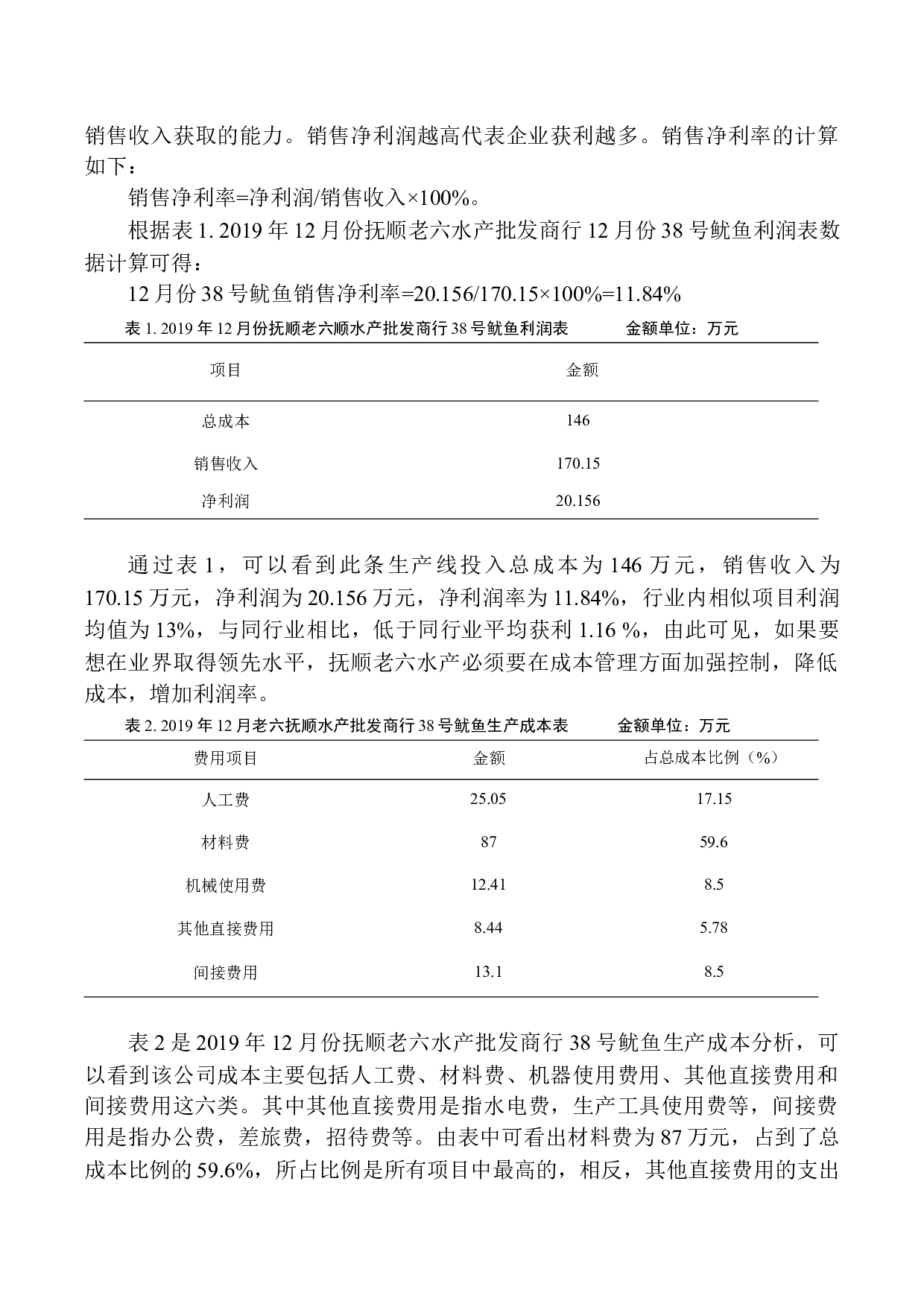 销售收入获取的能力。销售净利润越高代表企业获利越多。销售净利率的计算如下：

销售净利率=净利润/销售收入×100%。

根据表 1. 2019 年 12 月份抚顺老六水产批发商行 12 月份 38 号鱿鱼利润表数据计算可得：

12 月份 38 号鱿鱼销售净利率=20.156/170.15×100%=11.84%

表 1. 2019 年 12 月份抚顺老六顺水产批发商行 38 号鱿鱼利润表　　金额单位：万元

| 项目 | 金额 |
|---|---|
| 总成本 | 146 |
| 销售收入 | 170.15 |
| 净利润 | 20.156 |

通过表 1，可以看到此条生产线投入总成本为 146 万元，销售收入为 170.15 万元，净利润为 20.156 万元，净利润率为 11.84%，行业内相似项目利润均值为 13%，与同行业相比，低于同行业平均获利 1.16 %，由此可见，如果要想在业界取得领先水平，抚顺老六水产必须要在成本管理方面加强控制，降低成本，增加利润率。

表 2. 2019 年 12 月老六抚顺水产批发商行 38 号鱿鱼生产成本表　　金额单位：万元

| 费用项目 | 金额 | 占总成本比例（%） |
|---|---|---|
| 人工费 | 25.05 | 17.15 |
| 材料费 | 87 | 59.6 |
| 机械使用费 | 12.41 | 8.5 |
| 其他直接费用 | 8.44 | 5.78 |
| 间接费用 | 13.1 | 8.5 |

表 2 是 2019 年 12 月份抚顺老六水产批发商行 38 号鱿鱼生产成本分析，可以看到该公司成本主要包括人工费、材料费、机器使用费用、其他直接费用和间接费用这六类。其中其他直接费用是指水电费，生产工具使用费等，间接费用是指办公费，差旅费，招待费等。由表中可看出材料费为 87 万元，占到了总成本比例的 59.6%，所占比例是所有项目中最高的，相反，其他直接费用的支出